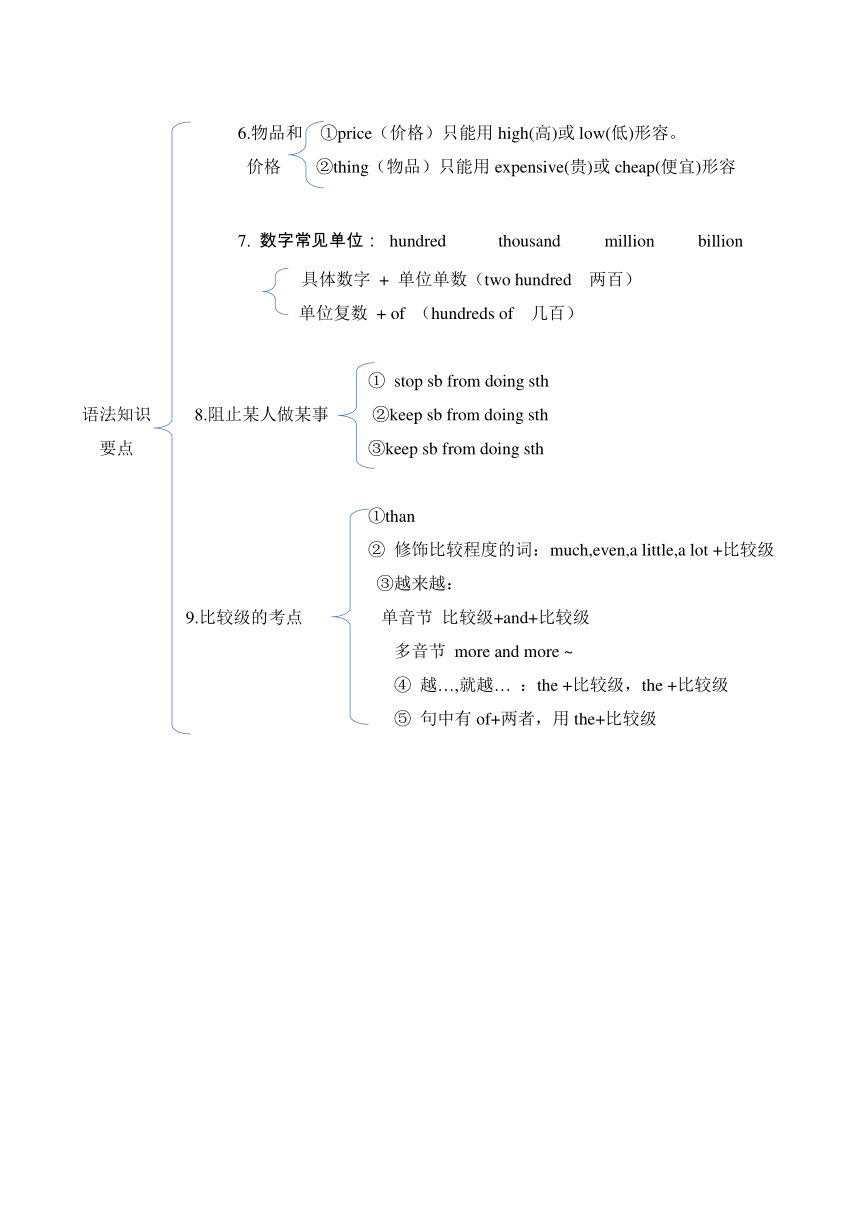 语法知识要点

6.物品和价格
①price（价格）只能用 high(高)或 low(低)形容。
②thing（物品）只能用 expensive(贵)或 cheap(便宜)形容

7. 数字常见单位： hundred thousand million billion
具体数字 + 单位单数（two hundred 两百）
单位复数 + of （hundreds of 几百）

8.阻止某人做某事
① stop sb from doing sth
②keep sb from doing sth
③keep sb from doing sth

9.比较级的考点
①than
② 修饰比较程度的词：much,even,a little,a lot +比较级
③越来越：
单音节 比较级+and+比较级
多音节 more and more ~
④ 越…,就越… ：the +比较级，the +比较级
⑤ 句中有 of+两者，用 the+比较级